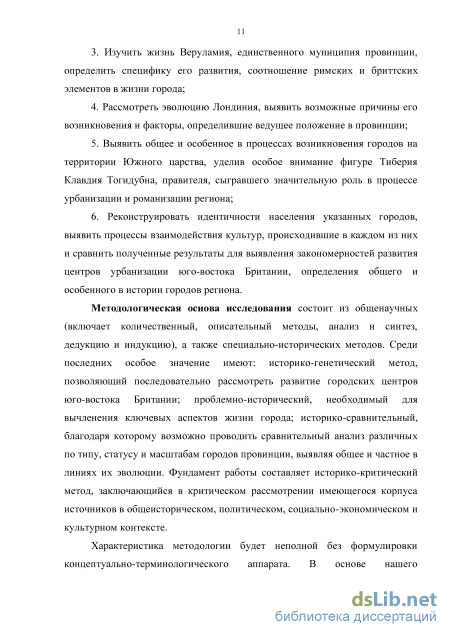 11

3. Изучить жизнь Веруламия, единственного муниципия провинции, определить специфику его развития, соотношение римских и бриттских элементов в жизни города;

4. Рассмотреть эволюцию Лондиния, выявить возможные причины его возникновения и факторы, определившие ведущее положение в провинции;

5. Выявить общее и особенное в процессах возникновения городов на территории Южного царства, уделив особое внимание фигуре Тиберия Клавдия Тогидубна, правителя, сыгравшего значительную роль в процессе урбанизации и романизации региона;

6. Реконструировать идентичности населения указанных городов, выявить процессы взаимодействия культур, происходившие в каждом из них и сравнить полученные результаты для выявления закономерностей развития центров урбанизации юго-востока Британии, определения общего и особенного в истории городов региона.

Методологическая основа исследования состоит из общенаучных (включает количественный, описательный методы, анализ и синтез, дедукцию и индукцию), а также специально-исторических методов. Среди последних особое значение имеют: историко-генетический метод, позволяющий последовательно рассмотреть развитие городских центров юго-востока Британии; проблемно-исторический, необходимый для вычленения ключевых аспектов жизни города; историко-сравнительный, благодаря которому возможно проводить сравнительный анализ различных по типу, статусу и масштабам городов провинции, выявляя общее и частное в линиях их эволюции. Фундамент работы составляет историко-критический метод, заключающийся в критическом рассмотрении имеющегося корпуса источников в общеисторическом, политическом, социально-экономическом и культурном контексте.

Характеристика методологии будет неполной без формулировки концептуально-терминологического аппарата. В основе нашего

dsLib.net
библиотека диссертаций